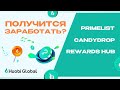 ПОЛУЧИТСЯ ЗАРАБОТАТЬ?

PRIMELIST
CANDYDROP
REWARDS HUB

Huobi Global